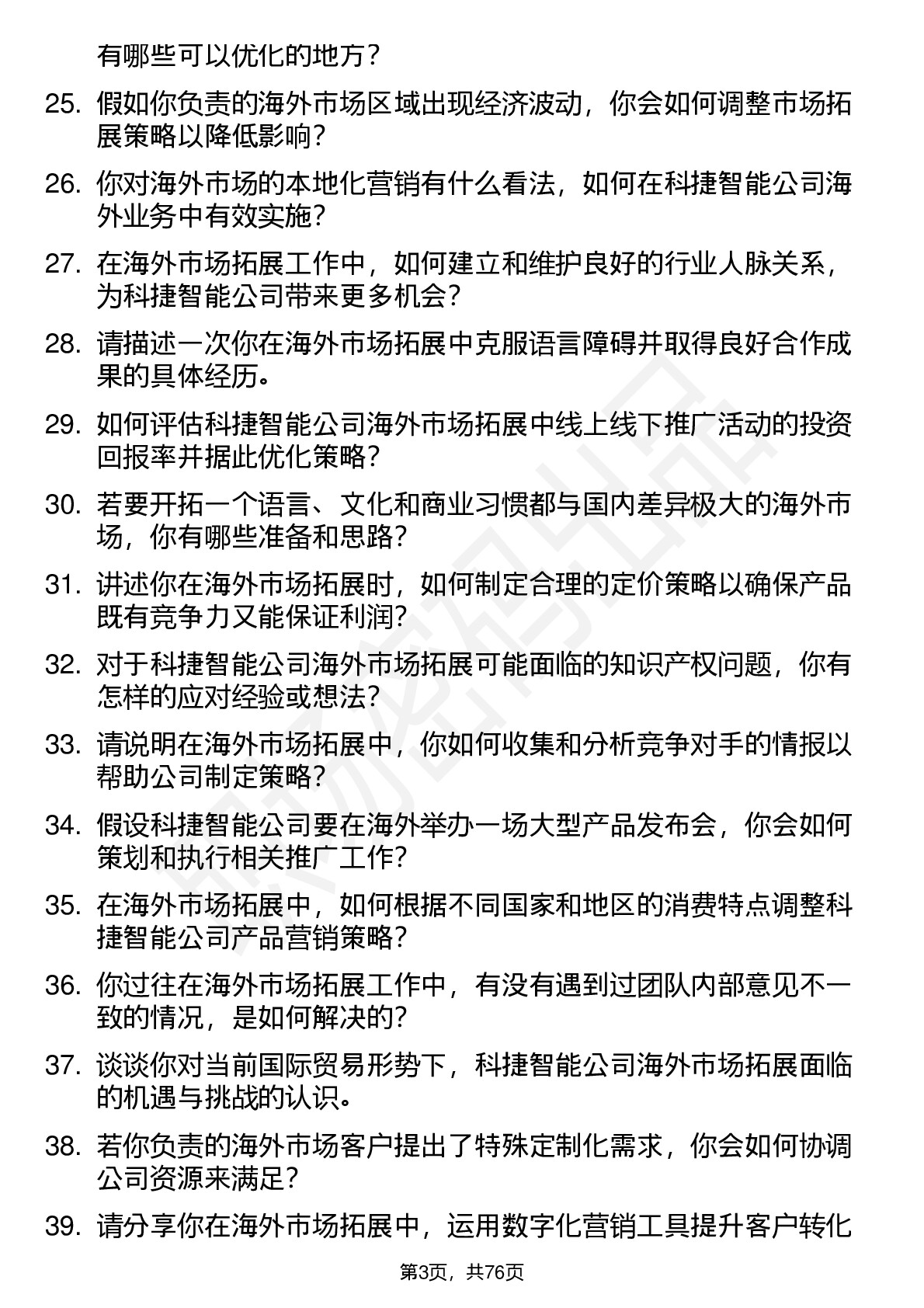 有哪些可以优化的地方？

25. 假如你负责的海外市场区域出现经济波动，你会如何调整市场拓展策略以降低影响？

26. 你对海外市场的本地化营销有什么看法，如何在科捷智能公司海外业务中有效实施？

27. 在海外市场拓展工作中，如何建立和维护良好的行业人脉关系，为科捷智能公司带来更多机会？

28. 请描述一次你在海外市场拓展中克服语言障碍并取得良好合作成果的具体经历。

29. 如何评估科捷智能公司海外市场拓展中线上线下推广活动的投资回报率并据此优化策略？

30. 若要开拓一个语言、文化和商业习惯都与国内差异极大的海外市场，你有哪些准备和思路？

31. 讲述你在海外市场拓展时，如何制定合理的定价策略以确保产品既有竞争力又能保证利润？

32. 对于科捷智能公司海外市场拓展可能面临的知识产权问题，你有怎样的应对经验或想法？

33. 请说明在海外市场拓展中，你如何收集和分析竞争对手的情报以帮助公司制定策略？

34. 假设科捷智能公司要在海外举办一场大型产品发布会，你会如何策划和执行相关推广工作？

35. 在海外市场拓展中，如何根据不同国家和地区的消费特点调整科捷智能公司产品营销策略？

36. 你过往在海外市场拓展工作中，有没有遇到过团队内部意见不一致的情况，是如何解决的？

37. 谈谈你对当前国际贸易形势下，科捷智能公司海外市场拓展面临的机遇与挑战的认识。

38. 若你负责的海外市场客户提出了特殊定制化需求，你会如何协调公司资源来满足？

39. 请分享你在海外市场拓展中，运用数字化营销工具提升客户转化

第3页，共76页